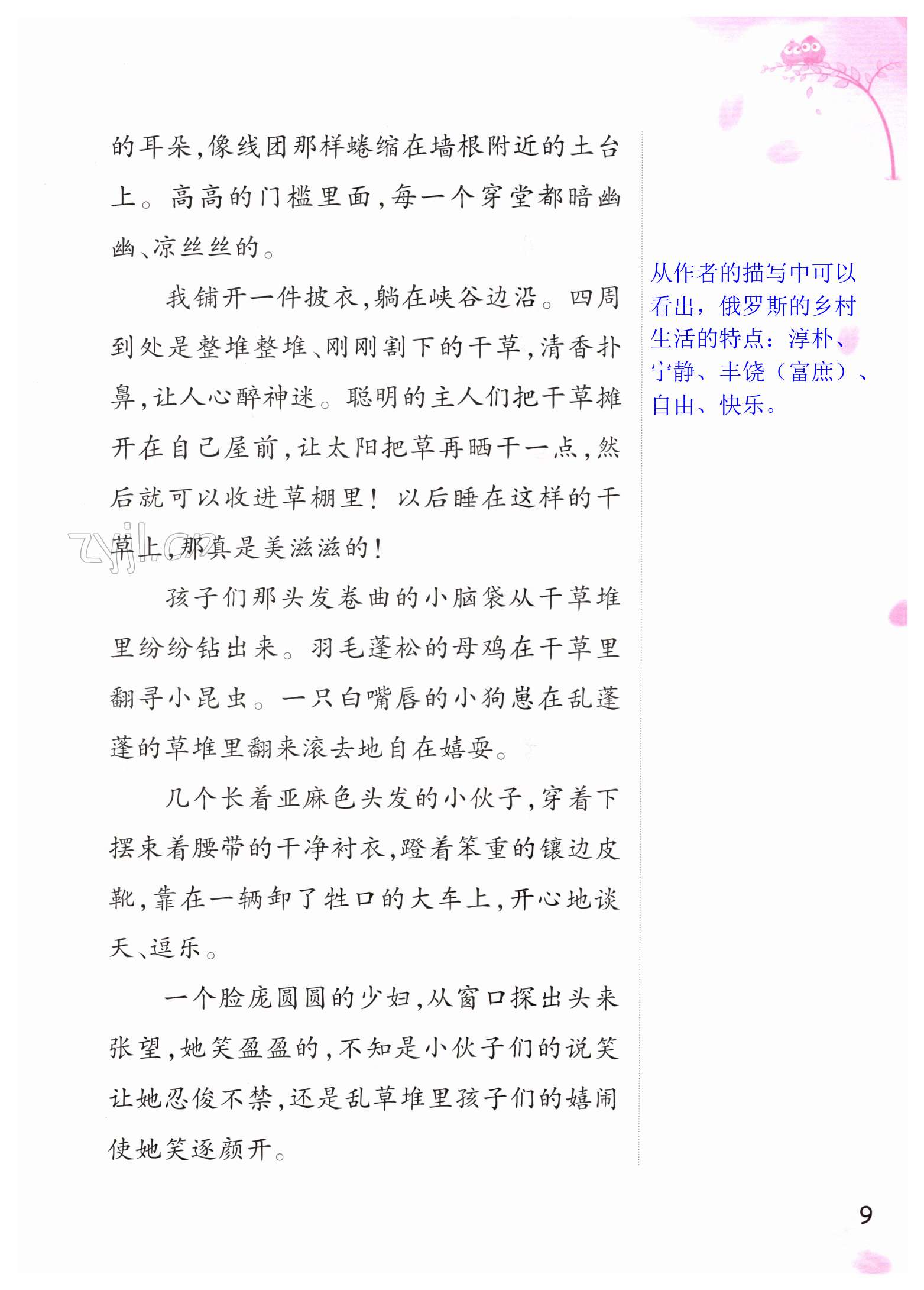 的耳朵，像线团那样蜷缩在墙根附近的土台上。高高的门槛里面，每一个穿堂都暗幽幽、凉丝丝的。

我铺开一件披衣，躺在峡谷边沿。四周到处是整堆整堆、刚刚割下的干草，清香扑鼻，让人心醉神迷。聪明的主人们把干草摊开在自己屋前，让太阳把草再晒干一点，然后就可以收进草棚里！以后睡在这样的干草上，那真是美滋滋的！

孩子们那头发卷曲的小脑袋从干草堆里纷纷钻出来。羽毛蓬松的母鸡在干草里翻寻小昆虫。一只白嘴唇的小狗崽在乱蓬蓬的草堆里翻来滚去地自在嬉耍。

几个长着亚麻色头发的小伙子，穿着下摆束着腰带的干净衬衣，蹬着笨重的镶边皮靴，靠在一辆卸了牲口的大车上，开心地谈天、逗乐。

一个脸庞圆圆的少妇，从窗口探出头来张望，她笑盈盈的，不知是小伙子们的说笑让她忍俊不禁，还是乱草堆里孩子们的嬉闹使她笑逐颜开。

从作者的描写中可以看出，俄罗斯的乡村生活的特点：淳朴、宁静、丰饶（富庶）、自由、快乐。

zyjl.cn

9